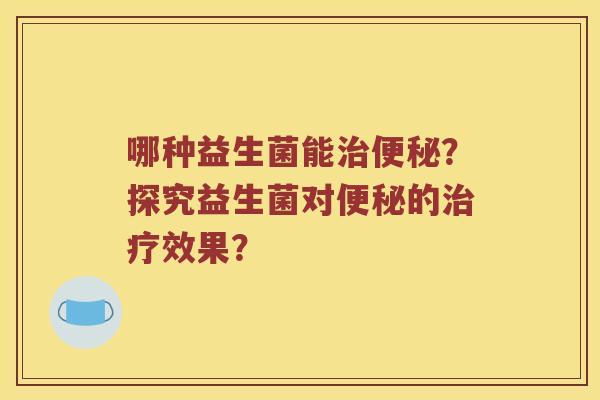 哪种益生菌能治便秘？探究益生菌对便秘的治疗效果？